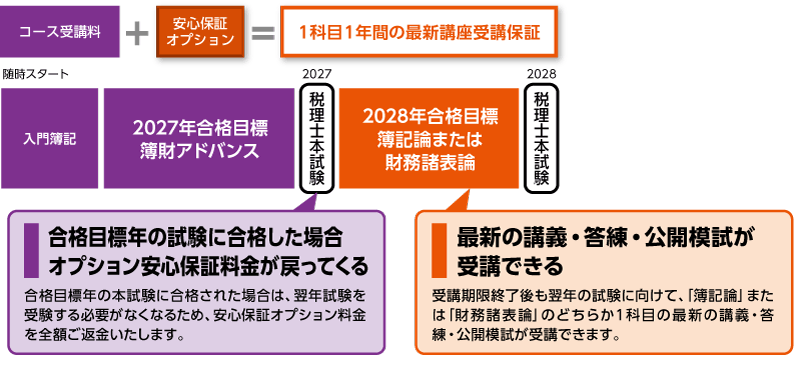 コース受講料 ＋ 安心保証オプション ＝ 1科目1年間の最新講座受講保証

随時スタート

2027

2028

入門簿記

2027年合格目標
簿財アドバンス

税理士本試験

2028年合格目標
簿記論または
財務諸表論

税理士本試験

合格目標年の試験に合格した場合
オプション安心保証料金が戻ってくる

合格目標年の本試験に合格された場合は、翌年試験を受験する必要がなくなるため、安心保証オプション料金を全額ご返金いたします。

最新の講義・答練・公開模試が
受講できる

受講期限終了後も翌年の試験に向けて、「簿記論」または「財務諸表論」のどちらか1科目の最新の講義・答練・公開模試が受講できます。